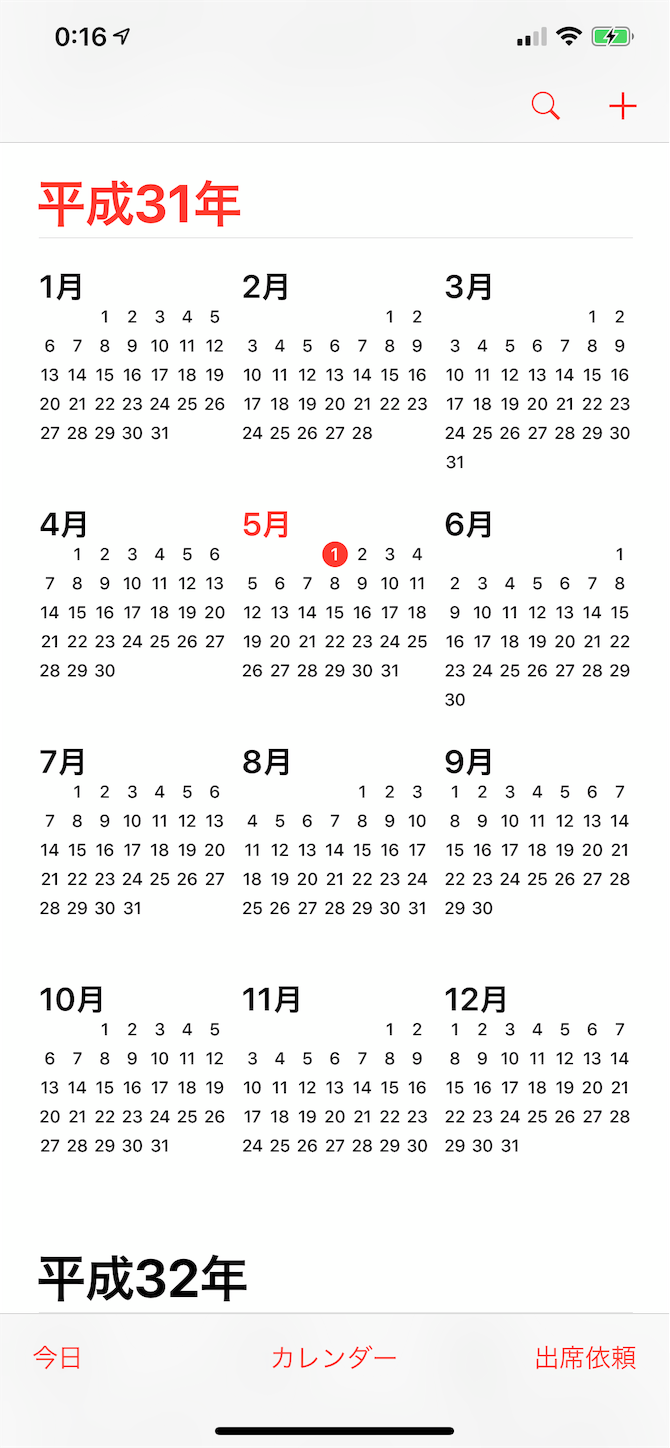 0:16

平成31年

1月
1 2 3 4 5
6 7 8 9 10 11 12
13 14 15 16 17 18 19
20 21 22 23 24 25 26
27 28 29 30 31

2月
1 2
3 4 5 6 7 8 9
10 11 12 13 14 15 16
17 18 19 20 21 22 23
24 25 26 27 28

3月
1 2
3 4 5 6 7 8 9
10 11 12 13 14 15 16
17 18 19 20 21 22 23
24 25 26 27 28 29 30
31

4月
1 2 3 4 5 6
7 8 9 10 11 12 13
14 15 16 17 18 19 20
21 22 23 24 25 26 27
28 29 30

5月
1 2 3 4
5 6 7 8 9 10 11
12 13 14 15 16 17 18
19 20 21 22 23 24 25
26 27 28 29 30 31

6月
1
2 3 4 5 6 7 8
9 10 11 12 13 14 15
16 17 18 19 20 21 22
23 24 25 26 27 28 29
30

7月
1 2 3 4 5 6
7 8 9 10 11 12 13
14 15 16 17 18 19 20
21 22 23 24 25 26 27
28 29 30 31

8月
1 2 3
4 5 6 7 8 9 10
11 12 13 14 15 16 17
18 19 20 21 22 23 24
25 26 27 28 29 30 31

9月
1 2 3 4 5 6 7
8 9 10 11 12 13 14
15 16 17 18 19 20 21
22 23 24 25 26 27 28
29 30

10月
1 2 3 4 5
6 7 8 9 10 11 12
13 14 15 16 17 18 19
20 21 22 23 24 25 26
27 28 29 30 31

11月
1 2
3 4 5 6 7 8 9
10 11 12 13 14 15 16
17 18 19 20 21 22 23
24 25 26 27 28 29 30

12月
1 2 3 4 5 6 7
8 9 10 11 12 13 14
15 16 17 18 19 20 21
22 23 24 25 26 27 28
29 30 31

平成32年

今日 カレンダー 出席依頼